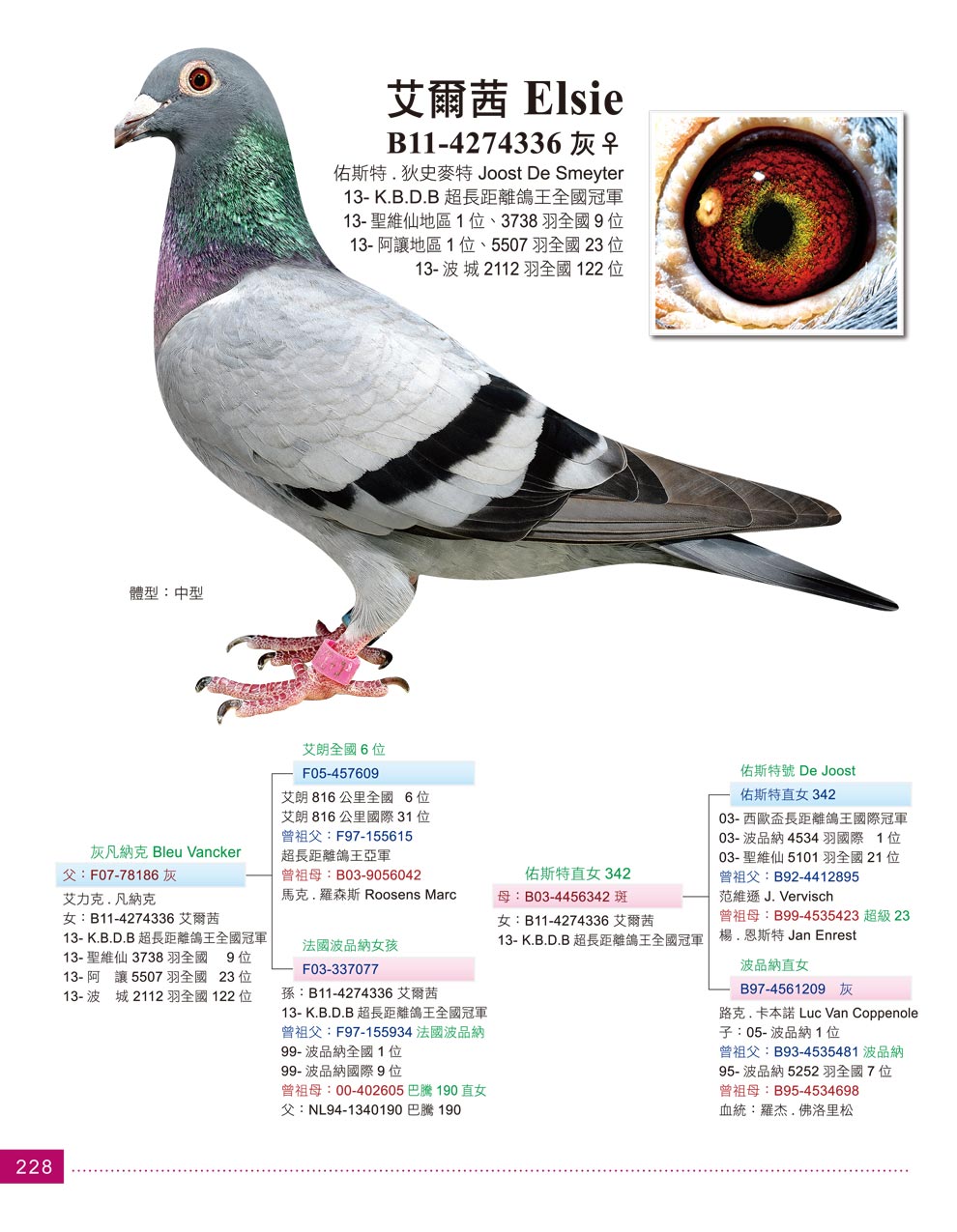 艾爾茜 Elsie
B11-4274336 灰♀
佑斯特 . 狄史麥特 Joost De Smeyter
13- K.B.D.B 超長距離鴿王全國冠軍
13- 聖維仙地區 1 位、3738 羽全國 9 位
13- 阿讓地區 1 位、5507 羽全國 23 位
13- 波 城 2112 羽全國 122 位

體型：中型

灰凡納克 Bleu Vancker
父：F07-78186 灰
艾力克 . 凡納克
女：B11-4274336 艾爾茜
13- K.B.D.B 超長距離鴿王全國冠軍
13- 聖維仙 3738 羽全國 9 位
13- 阿 讓 5507 羽全國 23 位
13- 波 城 2112 羽全國 122 位

艾朗全國 6 位
F05-457609
艾朗 816 公里全國 6 位
艾朗 816 公里國際 31 位
曾祖父：F97-155615
超長距離鴿王亞軍
曾祖母：B03-9056042
馬克 . 羅森斯 Roosens Marc

法國波品納女孩
F03-337077
孫：B11-4274336 艾爾茜
13- K.B.D.B 超長距離鴿王全國冠軍
曾祖父：F97-155934 法國波品納
99- 波品納全國 1 位
99- 波品納國際 9 位
曾祖母：00-402605 巴騰 190 直女
父：NL94-1340190 巴騰 190

佑斯特直女 342
母：B03-4456342 斑
女：B11-4274336 艾爾茜
13- K.B.D.B 超長距離鴿王全國冠軍

佑斯特號 De Joost
佑斯特直女 342
03- 西歐盃長距離鴿王國際冠軍
03- 波品納 4534 羽國際 1 位
03- 聖維仙 5101 羽全國 21 位
曾祖父：B92-4412895
范維遜 J. Vervisch
曾祖母：B99-4535423 超級 23
楊 . 恩斯特 Jan Enrest

波品納直女
B97-4561209 灰
路克 . 卡本諾 Luc Van Coppenole
子：05- 波品納 1 位
曾祖父：B93-4535481 波品納
95- 波品納 5252 羽全國 7 位
曾祖母：B95-4534698
血統：羅杰 . 佛洛里松

228